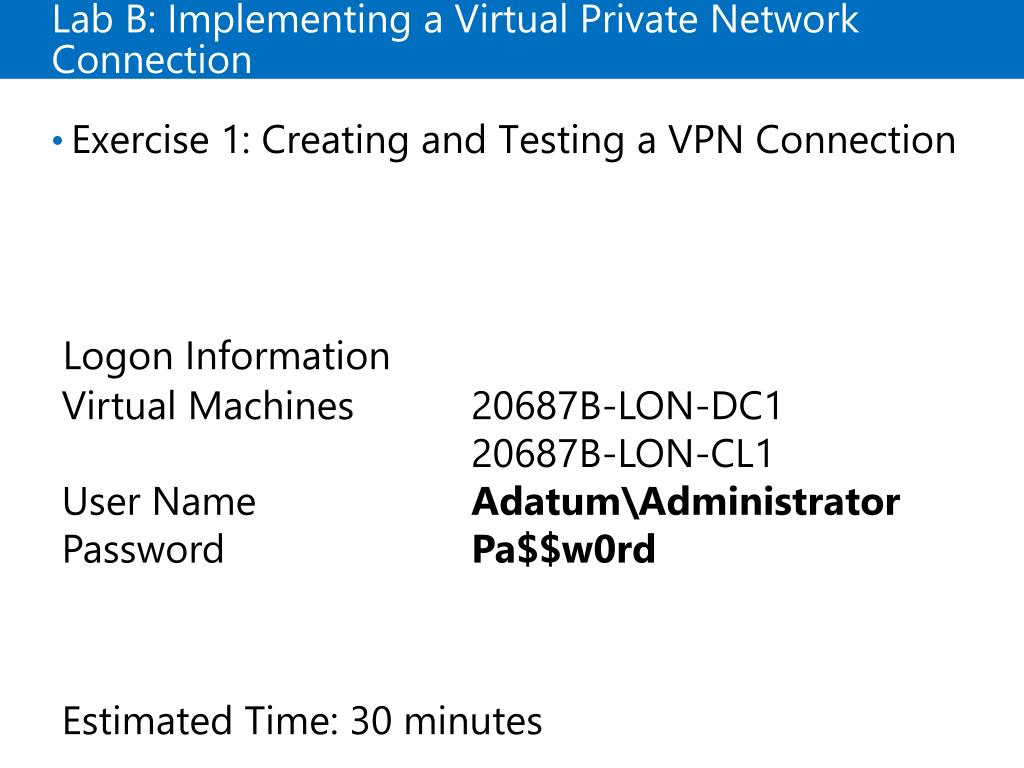 Lab B: Implementing a Virtual Private Network Connection

• Exercise 1: Creating and Testing a VPN Connection

Logon Information
Virtual Machines 20687B-LON-DC1
20687B-LON-CL1
User Name Adatum\Administrator
Password Pa$$w0rd

Estimated Time: 30 minutes